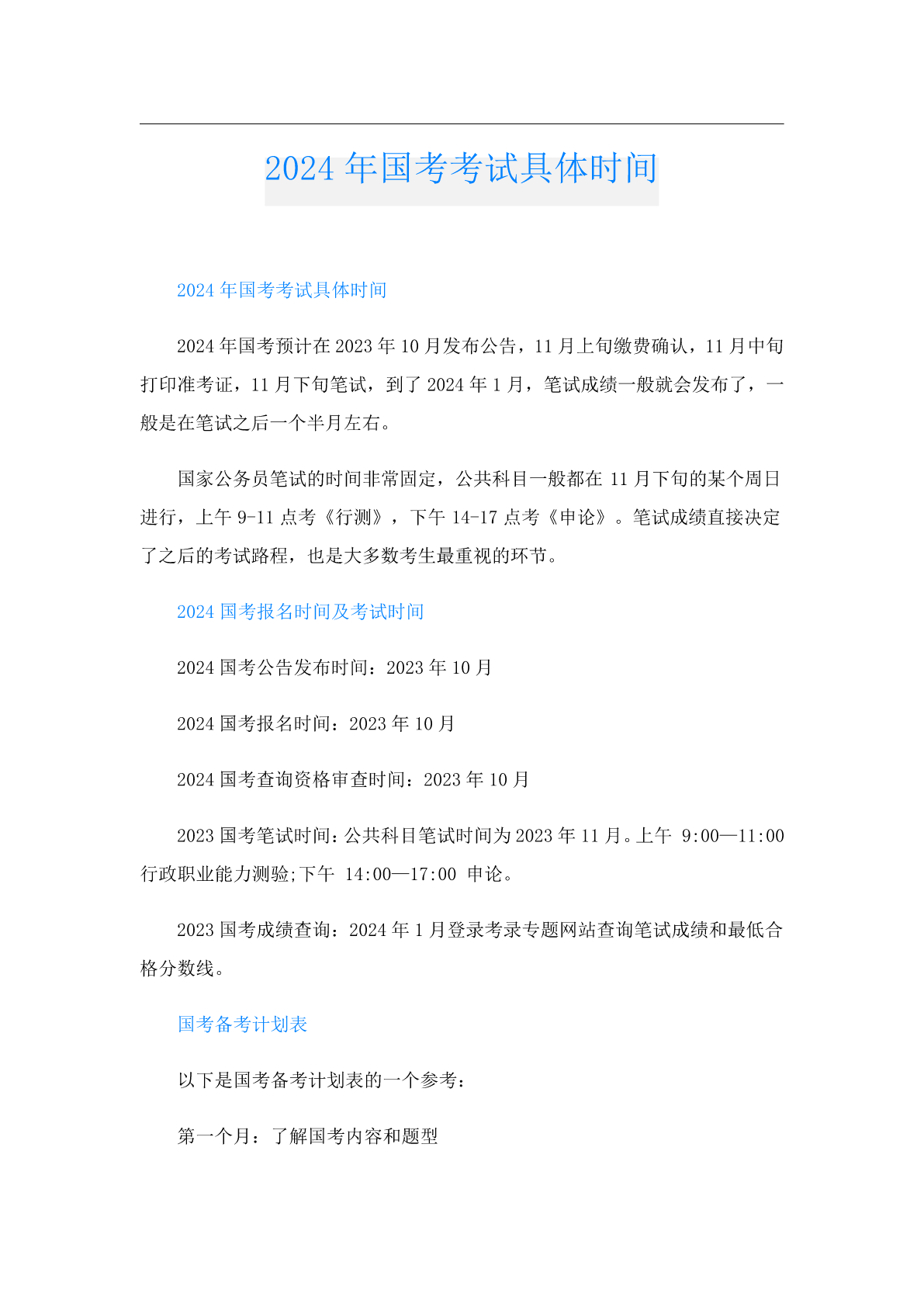 2024 年国考考试具体时间

2024 年国考考试具体时间

2024 年国考预计在 2023 年 10 月发布公告，11 月上旬缴费确认，11 月中旬打印准考证，11 月下旬笔试，到了 2024 年 1 月，笔试成绩一般就会发布了，一般是在笔试之后一个半月左右。

国家公务员笔试的时间非常固定，公共科目一般都在 11 月下旬的某个周日进行，上午 9-11 点考《行测》，下午 14-17 点考《申论》。笔试成绩直接决定了之后的考试路程，也是大多数考生最重视的环节。

2024 国考报名时间及考试时间

2024 国考公告发布时间：2023 年 10 月

2024 国考报名时间：2023 年 10 月

2024 国考查询资格审查时间：2023 年 10 月

2023 国考笔试时间：公共科目笔试时间为 2023 年 11 月。上午 9:00—11:00 行政职业能力测验;下午 14:00—17:00 申论。

2023 国考成绩查询：2024 年 1 月登录考录专题网站查询笔试成绩和最低合格分数线。

国考备考计划表

以下是国考备考计划表的一个参考：

第一个月：了解国考内容和题型